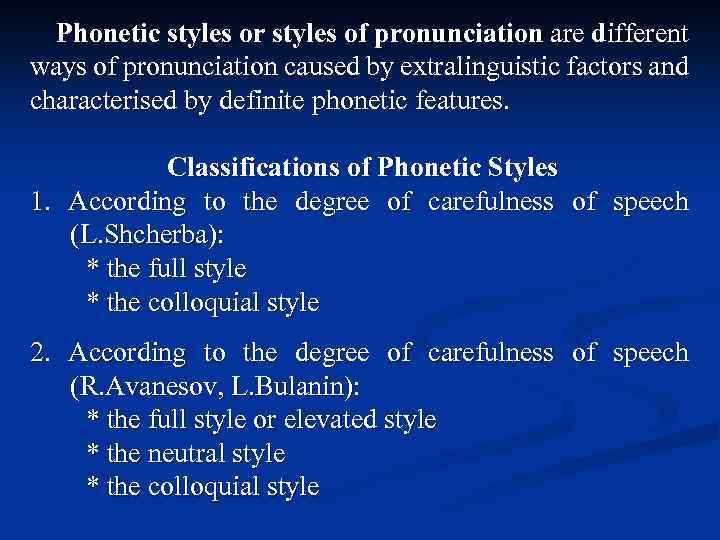 Phonetic styles or styles of pronunciation are different ways of pronunciation caused by extralinguistic factors and characterised by definite phonetic features.

Classifications of Phonetic Styles

1. According to the degree of carefulness of speech (L.Shcherba):
* the full style
* the colloquial style

2. According to the degree of carefulness of speech (R.Avanesov, L.Bulanin):
* the full style or elevated style
* the neutral style
* the colloquial style